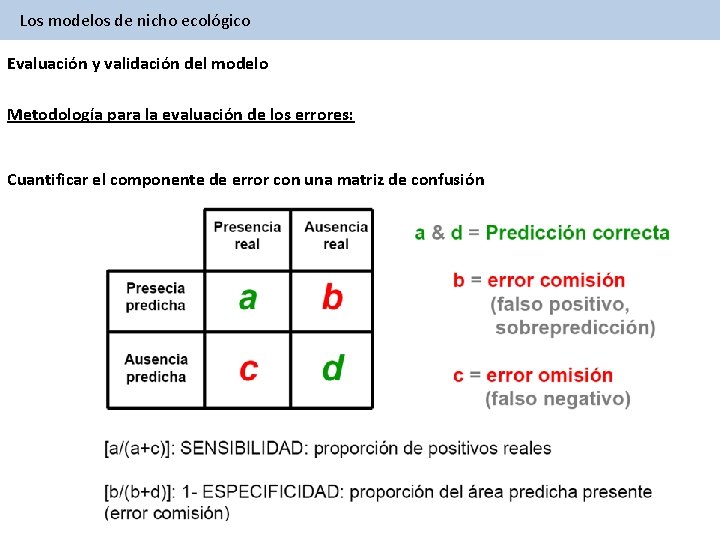 Los modelos de nicho ecológico

Evaluación y validación del modelo

Metodología para la evaluación de los errores:

Cuantificar el componente de error con una matriz de confusión

| | Presencia real | Ausencia real |
|---|---|---|
| Presecia predicha | a | b |
| Ausencia predicha | c | d |

a & d = Predicción correcta

b = error comisión (falso positivo, sobrepredicción)

c = error omisión (falso negativo)

[a/(a+c)]: SENSIBILIDAD: proporción de positivos reales

[b/(b+d)]: 1- ESPECIFICIDAD: proporción del área predicha presente (error comisión)